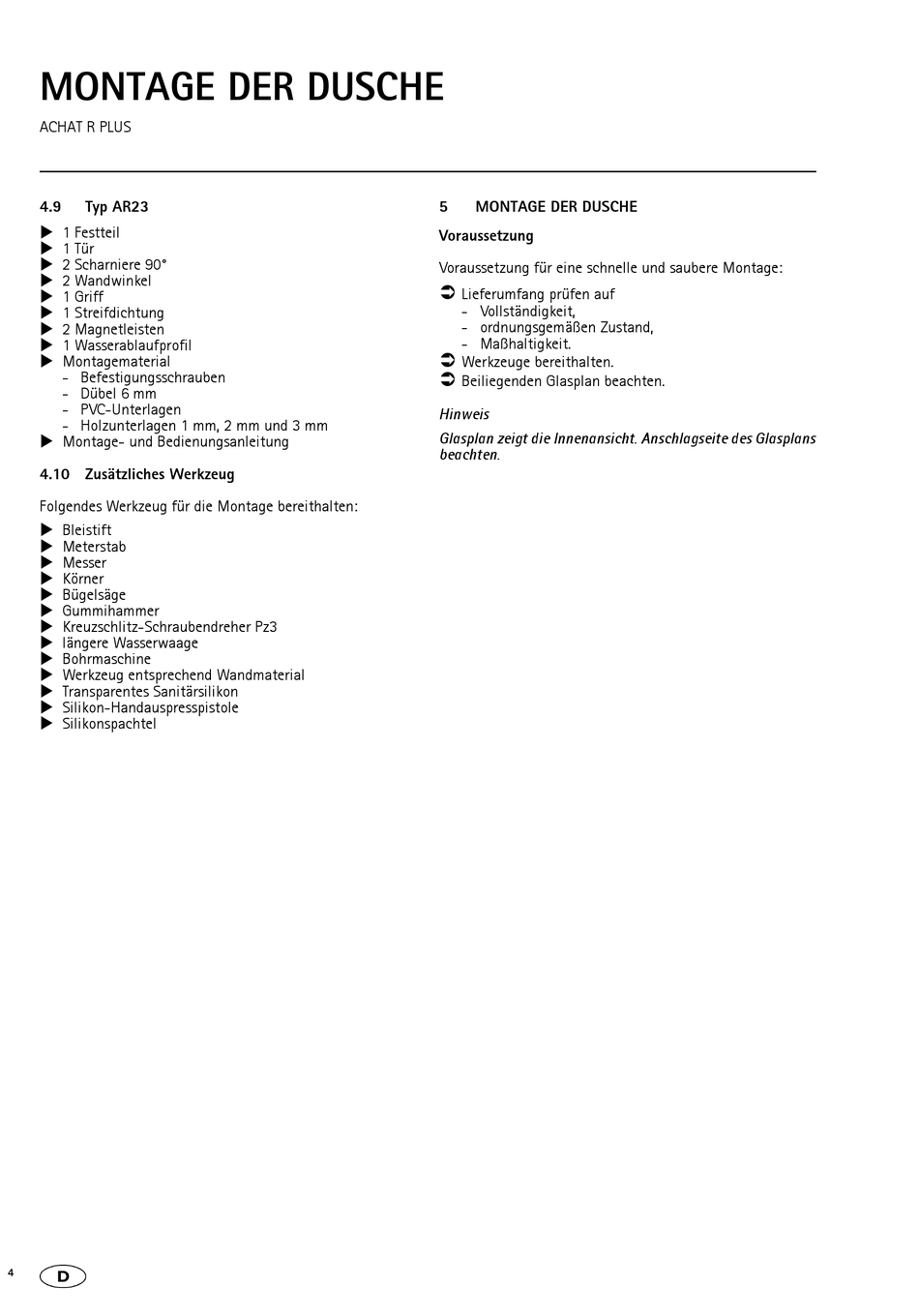 MONTAGE DER DUSCHE

ACHAT R PLUS

4.9 Typ AR23

▶ 1 Festteil
▶ 1 Tür
▶ 2 Scharniere 90°
▶ 2 Wandwinkel
▶ 1 Griff
▶ 1 Streifdichtung
▶ 2 Magnetleisten
▶ 1 Wasserablaufprofil
▶ Montagematerial
- Befestigungsschrauben
- Dübel 6 mm
- PVC-Unterlagen
- Holzunterlagen 1 mm, 2 mm und 3 mm
▶ Montage- und Bedienungsanleitung

4.10 Zusätzliches Werkzeug

Folgendes Werkzeug für die Montage bereithalten:

▶ Bleistift
▶ Meterstab
▶ Messer
▶ Körner
▶ Bügelsäge
▶ Gummihammer
▶ Kreuzschlitz-Schraubendreher Pz3
▶ längere Wasserwaage
▶ Bohrmaschine
▶ Werkzeug entsprechend Wandmaterial
▶ Transparentes Sanitärsilikon
▶ Silikon-Handauspresspistole
▶ Silikonspachtel

5 MONTAGE DER DUSCHE

Voraussetzung

Voraussetzung für eine schnelle und saubere Montage:

➲ Lieferumfang prüfen auf
- Vollständigkeit,
- ordnungsgemäßen Zustand,
- Maßhaltigkeit.
➲ Werkzeuge bereithalten.
➲ Beiliegenden Glasplan beachten.

Hinweis

Glasplan zeigt die Innenansicht. Anschlagseite des Glasplans beachten.

4 D